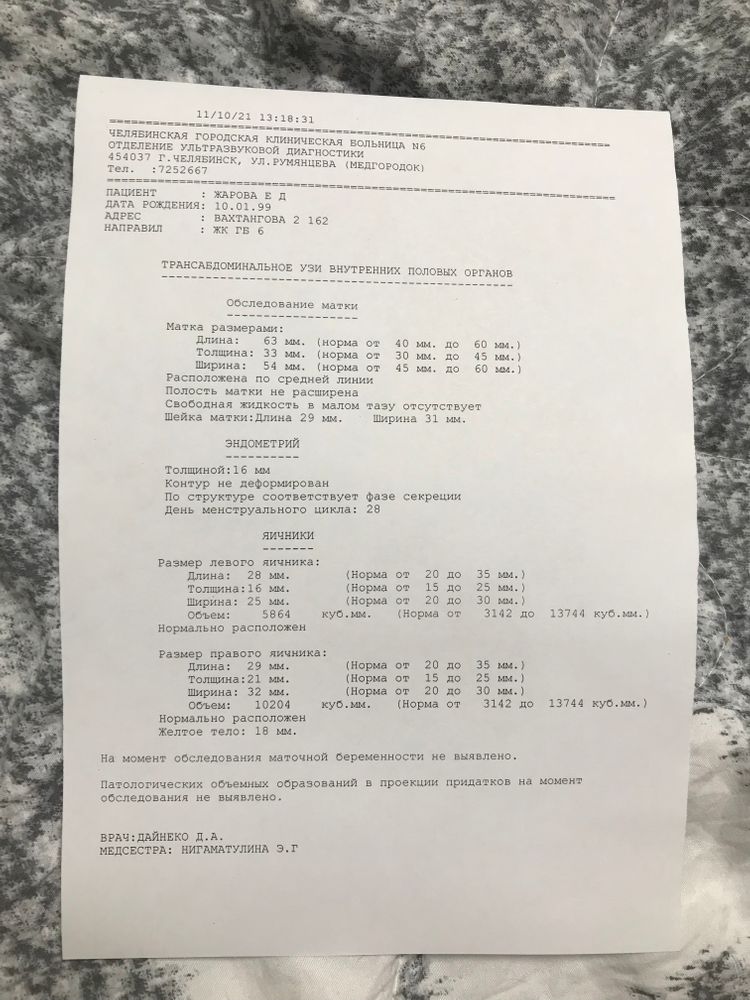 11/10/21 13:18:31

ЧЕЛЯБИНСКАЯ ГОРОДСКАЯ КЛИНИЧЕСКАЯ БОЛЬНИЦА N6
ОТДЕЛЕНИЕ УЛЬТРАЗВУКОВОЙ ДИАГНОСТИКИ
454037 Г.ЧЕЛЯБИНСК, УЛ.РУМЯНЦЕВА (МЕДГОРОДОК)
Тел. :7252667

ПАЦИЕНТ : ЖАРОВА Е Д
ДАТА РОЖДЕНИЯ: 10.01.99
АДРЕС : ВАХТАНГОВА 2 162
НАПРАВИЛ : ЖК ГБ 6

ТРАНСАБДОМИНАЛЬНОЕ УЗИ ВНУТРЕННИХ ПОЛОВЫХ ОРГАНОВ

Обследование матки

Матка размерами:
Длина: 63 мм. (норма от 40 мм. до 60 мм.)
Толщина: 33 мм. (норма от 30 мм. до 45 мм.)
Ширина: 54 мм. (норма от 45 мм. до 60 мм.)
Расположена по средней линии
Полость матки не расширена
Свободная жидкость в малом тазу отсутствует
Шейка матки:Длина 29 мм. Ширина 31 мм.

ЭНДОМЕТРИЙ

Толщиной:16 мм
Контур не деформирован
По структуре соответствует фазе секреции
День менструального цикла: 28

ЯИЧНИКИ

Размер левого яичника:
Длина: 28 мм. (Норма от 20 до 35 мм.)
Толщина:16 мм. (Норма от 15 до 25 мм.)
Ширина: 25 мм. (Норма от 20 до 30 мм.)
Объем: 5864 куб.мм. (Норма от 3142 до 13744 куб.мм.)
Нормально расположен

Размер правого яичника:
Длина: 29 мм. (Норма от 20 до 35 мм.)
Толщина:21 мм. (Норма от 15 до 25 мм.)
Ширина: 32 мм. (Норма от 20 до 30 мм.)
Объем: 10204 куб.мм. (Норма от 3142 до 13744 куб.мм.)
Нормально расположен
Желтое тело: 18 мм.

На момент обследования маточной беременности не выявлено.

Патологических объемных образований в проекции придатков на момент обследования не выявлено.

ВРАЧ:ДАЙНЕКО Д.А.
МЕДСЕСТРА: НИГАМАТУЛИНА Э.Г